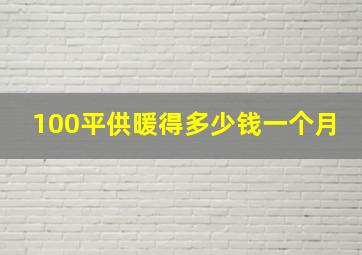 100平供暖得多少钱一个月